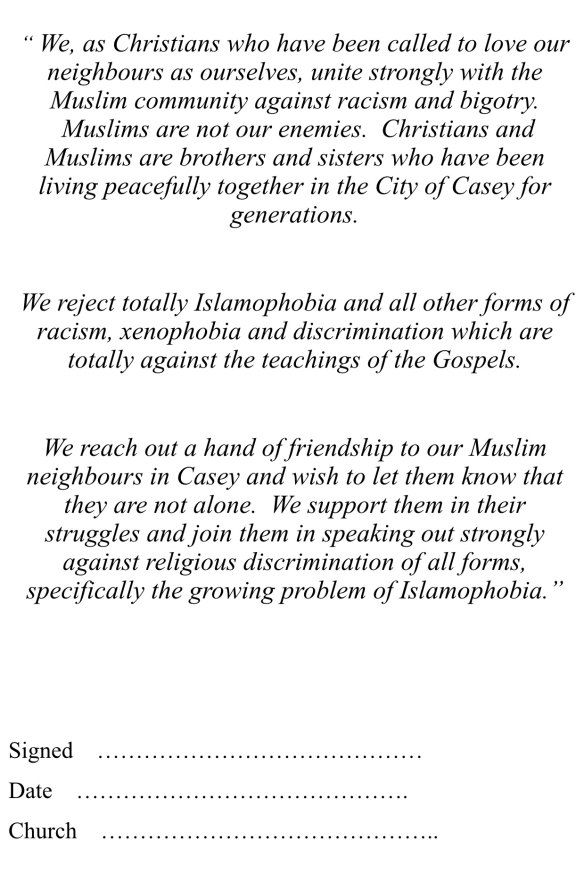 “ We, as Christians who have been called to love our neighbours as ourselves, unite strongly with the Muslim community against racism and bigotry. Muslims are not our enemies. Christians and Muslims are brothers and sisters who have been living peacefully together in the City of Casey for generations.

We reject totally Islamophobia and all other forms of racism, xenophobia and discrimination which are totally against the teachings of the Gospels.

We reach out a hand of friendship to our Muslim neighbours in Casey and wish to let them know that they are not alone. We support them in their struggles and join them in speaking out strongly against religious discrimination of all forms, specifically the growing problem of Islamophobia.”

Signed ……………………………………

Date …………………………………….

Church ……………………………………..